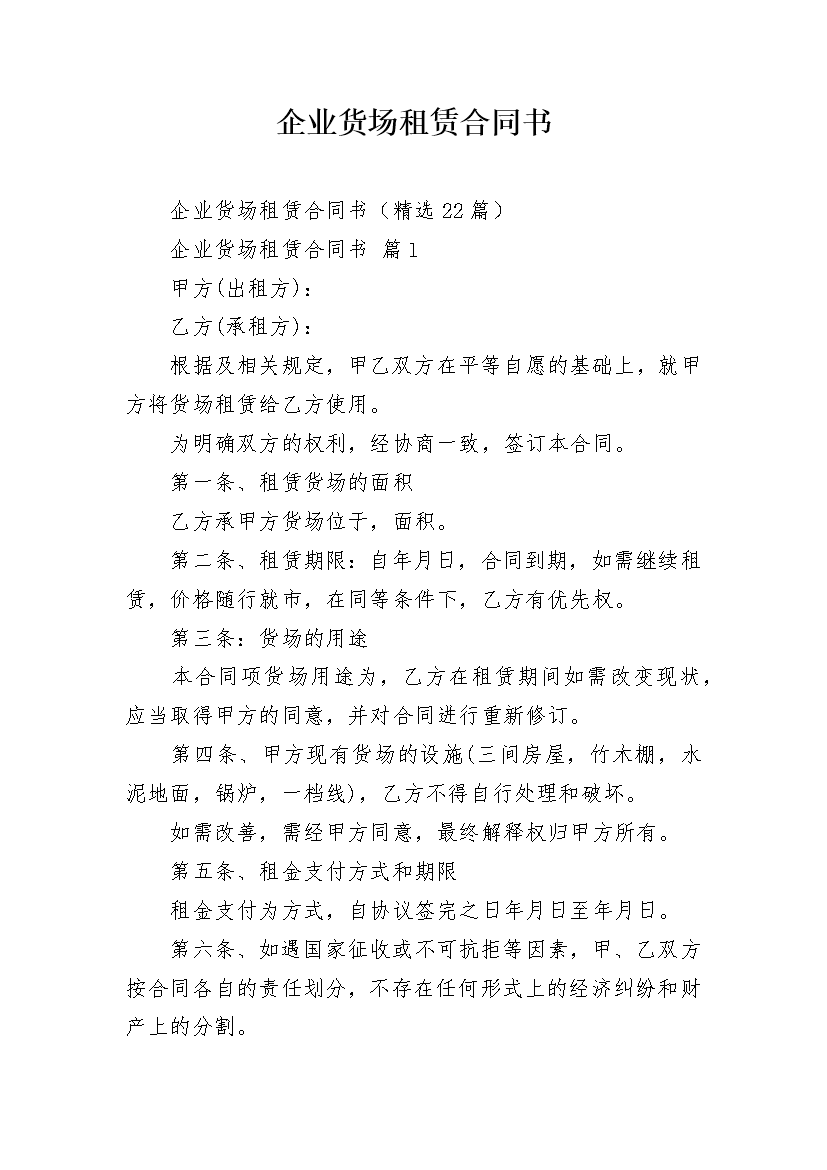 企业货场租赁合同书

企业货场租赁合同书（精选22篇）

企业货场租赁合同书 篇1

甲方(出租方)：

乙方(承租方)：

根据及相关规定，甲乙双方在平等自愿的基础上，就甲方将货场租赁给乙方使用。

为明确双方的权利，经协商一致，签订本合同。

第一条、租赁货场的面积

乙方承甲方货场位于，面积。

第二条、租赁期限：自年月日，合同到期，如需继续租赁，价格随行就市，在同等条件下，乙方有优先权。

第三条：货场的用途

本合同项货场用途为，乙方在租赁期间如需改变现状，应当取得甲方的同意，并对合同进行重新修订。

第四条、甲方现有货场的设施(三间房屋，竹木棚，水泥地面，锅炉，一档线)，乙方不得自行处理和破坏。

如需改善，需经甲方同意，最终解释权归甲方所有。

第五条、租金支付方式和期限

租金支付为方式，自协议签完之日年月日至年月日。

第六条、如遇国家征收或不可抗拒等因素，甲、乙双方按合同各自的责任划分，不存在任何形式上的经济纠纷和财产上的分割。